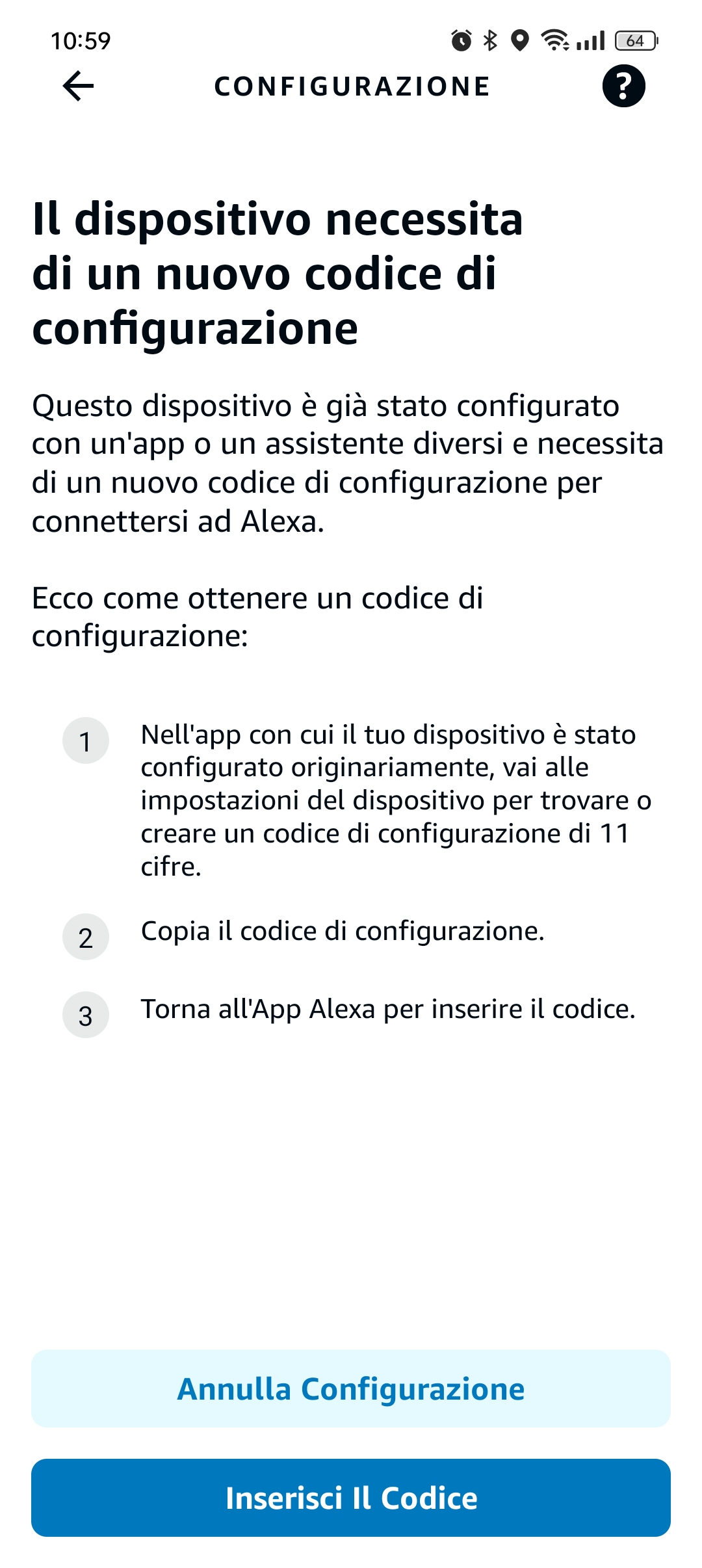 10:59 64

CONFIGURAZIONE

?

Il dispositivo necessita di un nuovo codice di configurazione

Questo dispositivo è già stato configurato con un'app o un assistente diversi e necessita di un nuovo codice di configurazione per connettersi ad Alexa.

Ecco come ottenere un codice di configurazione:

1 Nell'app con cui il tuo dispositivo è stato configurato originariamente, vai alle impostazioni del dispositivo per trovare o creare un codice di configurazione di 11 cifre.

2 Copia il codice di configurazione.

3 Torna all'App Alexa per inserire il codice.

Annulla Configurazione

Inserisci Il Codice